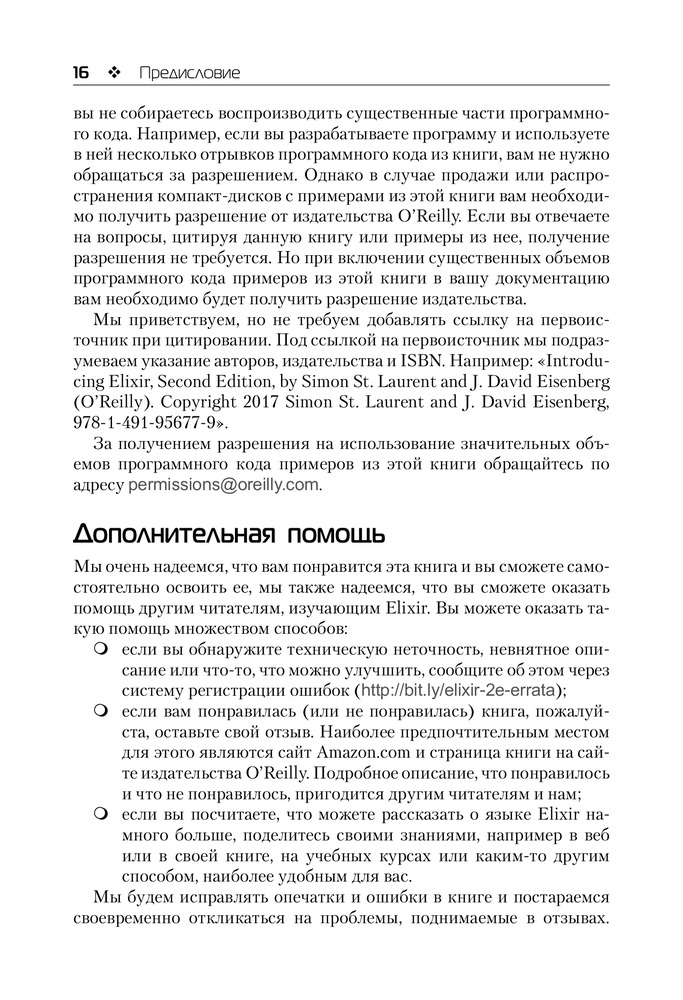 16 ❖ Предисловие

вы не собираетесь воспроизводить существенные части программного кода. Например, если вы разрабатываете программу и используете в ней несколько отрывков программного кода из книги, вам не нужно обращаться за разрешением. Однако в случае продажи или распространения компакт-дисков с примерами из этой книги вам необходимо получить разрешение от издательства O'Reilly. Если вы отвечаете на вопросы, цитируя данную книгу или примеры из нее, получение разрешения не требуется. Но при включении существенных объемов программного кода примеров из этой книги в вашу документацию вам необходимо будет получить разрешение издательства.

Мы приветствуем, но не требуем добавлять ссылку на первоисточник при цитировании. Под ссылкой на первоисточник мы подразумеваем указание авторов, издательства и ISBN. Например: «Introducing Elixir, Second Edition, by Simon St. Laurent and J. David Eisenberg (O'Reilly). Copyright 2017 Simon St. Laurent and J. David Eisenberg, 978-1-491-95677-9».

За получением разрешения на использование значительных объемов программного кода примеров из этой книги обращайтесь по адресу permissions@oreilly.com.

Дополнительная помощь

Мы очень надеемся, что вам понравится эта книга и вы сможете самостоятельно освоить ее, мы также надеемся, что вы сможете оказать помощь другим читателям, изучающим Elixir. Вы можете оказать такую помощь множеством способов:

❍ если вы обнаружите техническую неточность, невнятное описание или что-то, что можно улучшить, сообщите об этом через систему регистрации ошибок (http://bit.ly/elixir-2e-errata);

❍ если вам понравилась (или не понравилась) книга, пожалуйста, оставьте свой отзыв. Наиболее предпочтительным местом для этого являются сайт Amazon.com и страница книги на сайте издательства O'Reilly. Подробное описание, что понравилось и что не понравилось, пригодится другим читателям и нам;

❍ если вы посчитаете, что можете рассказать о языке Elixir намного больше, поделитесь своими знаниями, например в веб или в своей книге, на учебных курсах или каким-то другим способом, наиболее удобным для вас.

Мы будем исправлять опечатки и ошибки в книге и постараемся своевременно откликаться на проблемы, поднимаемые в отзывах.